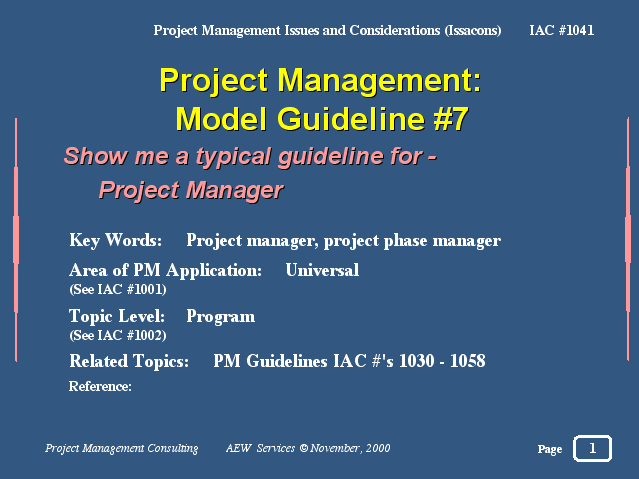 Project Management Issues and Considerations (Issacons) IAC #1041

Project Management: Model Guideline #7

Show me a typical guideline for - Project Manager

Key Words: Project manager, project phase manager

Area of PM Application: Universal
(See IAC #1001)

Topic Level: Program
(See IAC #1002)

Related Topics: PM Guidelines IAC #'s 1030 - 1058

Reference:

Project Management Consulting AEW Services © November, 2000

Page 1